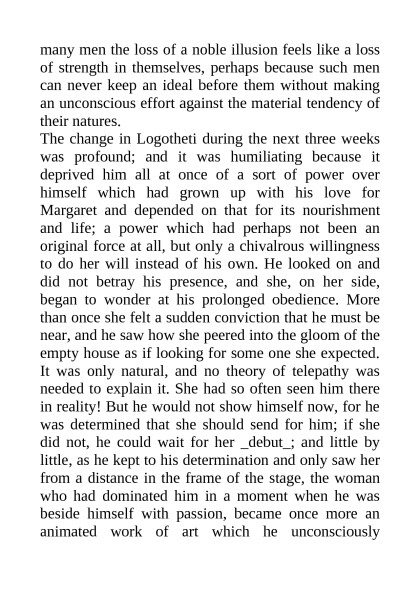 many men the loss of a noble illusion feels like a loss of strength in themselves, perhaps because such men can never keep an ideal before them without making an unconscious effort against the material tendency of their natures.
The change in Logotheti during the next three weeks was profound; and it was humiliating because it deprived him all at once of a sort of power over himself which had grown up with his love for Margaret and depended on that for its nourishment and life; a power which had perhaps not been an original force at all, but only a chivalrous willingness to do her will instead of his own. He looked on and did not betray his presence, and she, on her side, began to wonder at his prolonged obedience. More than once she felt a sudden conviction that he must be near, and he saw how she peered into the gloom of the empty house as if looking for some one she expected. It was only natural, and no theory of telepathy was needed to explain it. She had so often seen him there in reality! But he would not show himself now, for he was determined that she should send for him; if she did not, he could wait for her _debut_; and little by little, as he kept to his determination and only saw her from a distance in the frame of the stage, the woman who had dominated him in a moment when he was beside himself with passion, became once more an animated work of art which he unconsciously